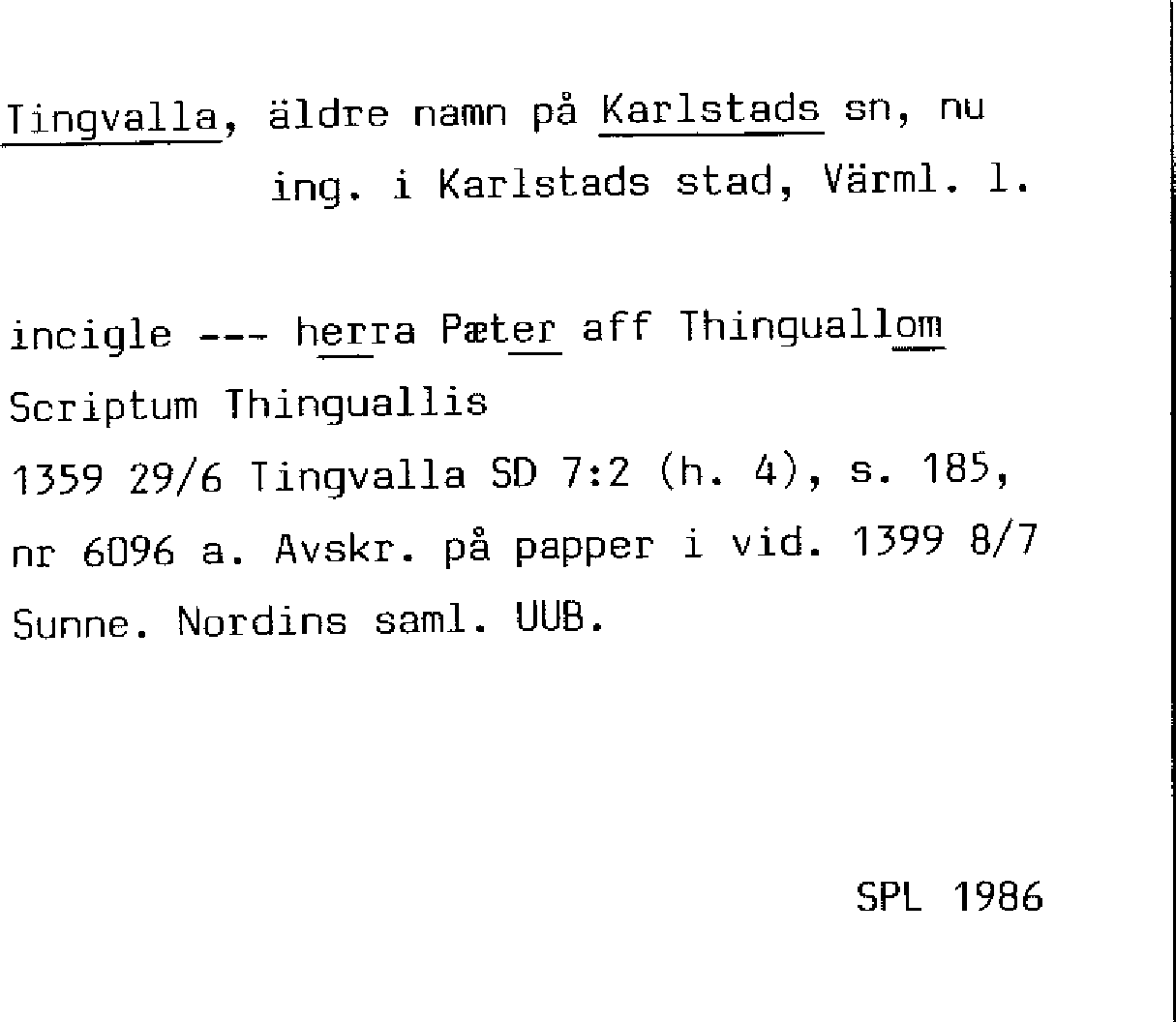 Tingvalla, äldre namn på Karlstads sn, nu ing. i Karlstads stad, Värml. l.

incigle --- herra Pæter aff Thinguallom

Scriptum Thinguallis

1359 29/6 Tingvalla SD 7:2 (h. 4), s. 185, nr 6096 a. Avskr. på papper i vid. 1399 8/7 Sunne. Nordins saml. UUB.

SPL 1986